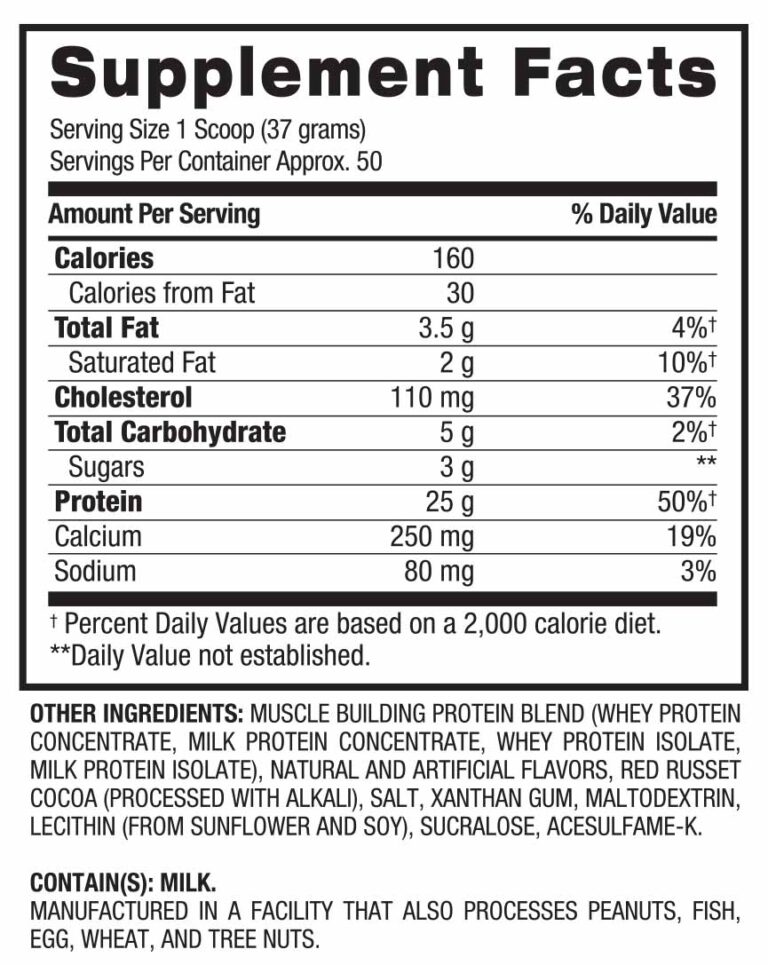 Supplement Facts
Serving Size 1 Scoop (37 grams)
Servings Per Container Approx. 50

| Amount Per Serving | | % Daily Value |
|---|---|---|
| Calories | 160 | |
| Calories from Fat | 30 | |
| Total Fat | 3.5 g | 4%† |
| Saturated Fat | 2 g | 10%† |
| Cholesterol | 110 mg | 37% |
| Total Carbohydrate | 5 g | 2%† |
| Sugars | 3 g | ** |
| Protein | 25 g | 50%† |
| Calcium | 250 mg | 19% |
| Sodium | 80 mg | 3% |

† Percent Daily Values are based on a 2,000 calorie diet.
**Daily Value not established.

OTHER INGREDIENTS: MUSCLE BUILDING PROTEIN BLEND (WHEY PROTEIN CONCENTRATE, MILK PROTEIN CONCENTRATE, WHEY PROTEIN ISOLATE, MILK PROTEIN ISOLATE), NATURAL AND ARTIFICIAL FLAVORS, RED RUSSET COCOA (PROCESSED WITH ALKALI), SALT, XANTHAN GUM, MALTODEXTRIN, LECITHIN (FROM SUNFLOWER AND SOY), SUCRALOSE, ACESULFAME-K.

CONTAIN(S): MILK.
MANUFACTURED IN A FACILITY THAT ALSO PROCESSES PEANUTS, FISH, EGG, WHEAT, AND TREE NUTS.